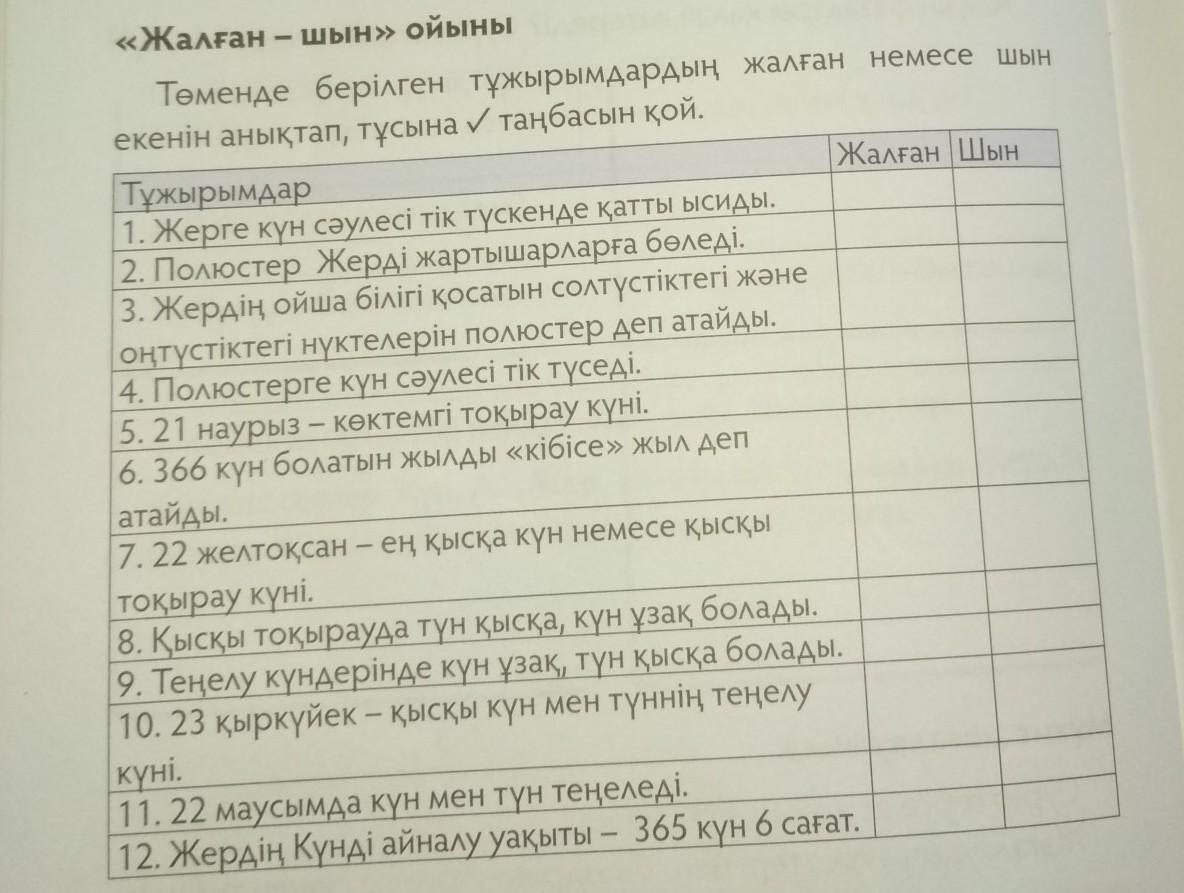 «Жалған – шын» ойыны

Төменде берілген тұжырымдардың жалған немесе шын екенін анықтап, тұсына ✓ таңбасын қой.

| Тұжырымдар | Жалған | Шын |
|---|---|---|
| 1. Жерге күн сәулесі тік түскенде қатты ысиды. | | |
| 2. Полюстер Жерді жартышарларға бөледі. | | |
| 3. Жердің ойша білігі қосатын солтүстіктегі және оңтүстіктегі нүктелерін полюстер деп атайды. | | |
| 4. Полюстерге күн сәулесі тік түседі. | | |
| 5. 21 наурыз – көктемгі тоқырау күні. | | |
| 6. 366 күн болатын жылды «кібісе» жыл деп атайды. | | |
| 7. 22 желтоқсан – ең қысқа күн немесе қысқы тоқырау күні. | | |
| 8. Қысқы тоқырауда түн қысқа, күн ұзақ болады. | | |
| 9. Теңелу күндерінде күн ұзақ, түн қысқа болады. | | |
| 10. 23 қыркүйек – қысқы күн мен түннің теңелу күні. | | |
| 11. 22 маусымда күн мен түн теңеледі. | | |
| 12. Жердің Күнді айналу уақыты – 365 күн 6 сағат. | | |